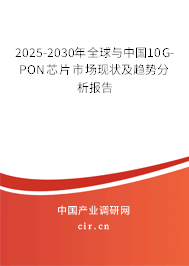 2025-2030年全球与中国10G-PON芯片市场现状及趋势分析报告

中国产业调研网

cir.cn